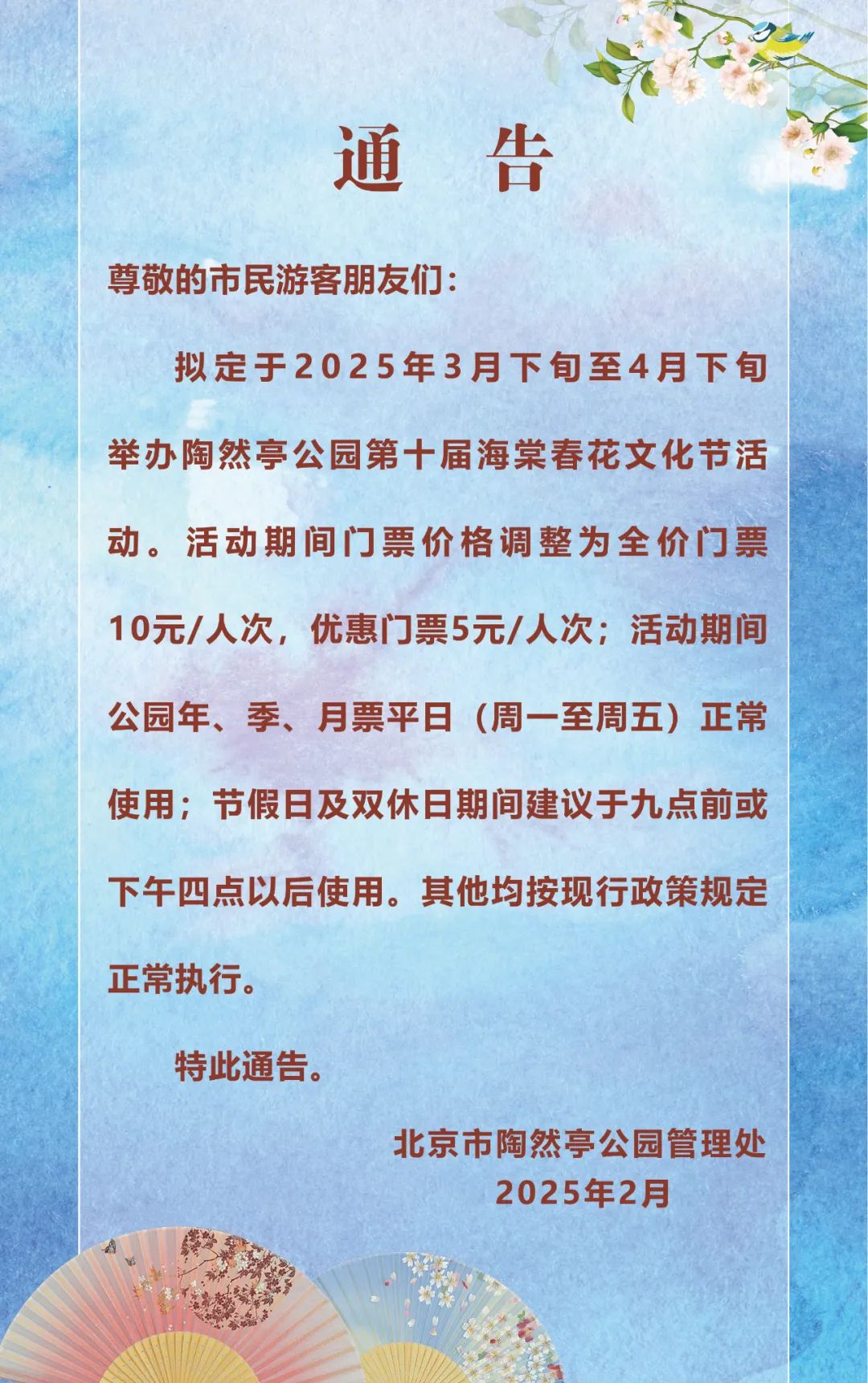 通　告

尊敬的市民游客朋友们：

拟定于2025年3月下旬至4月下旬举办陶然亭公园第十届海棠春花文化节活动。活动期间门票价格调整为全价门票10元/人次，优惠门票5元/人次；活动期间公园年、季、月票平日（周一至周五）正常使用；节假日及双休日期间建议于九点前或下午四点以后使用。其他均按现行政策规定正常执行。

特此通告。

北京市陶然亭公园管理处
2025年2月